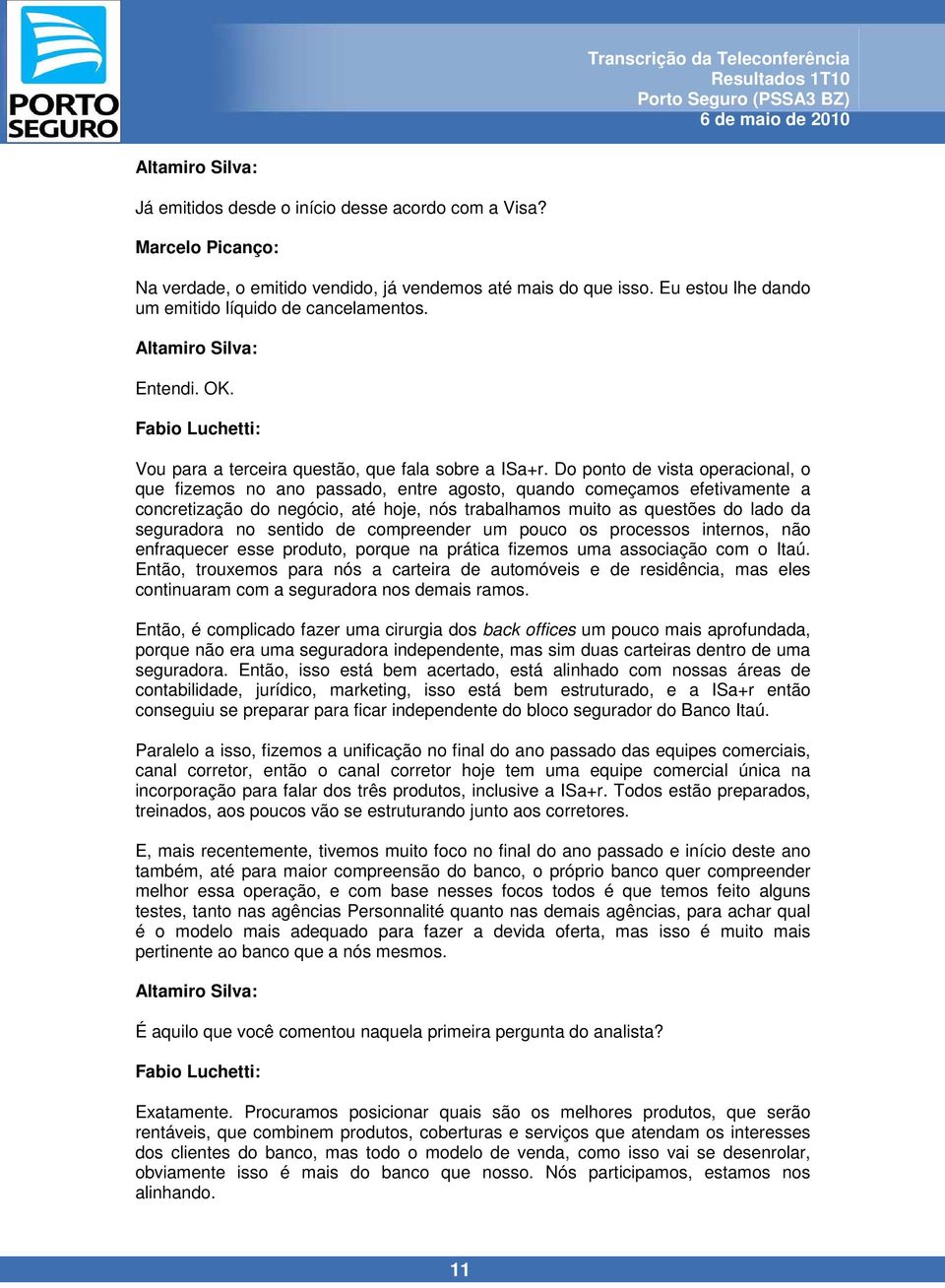 PORTO SEGURO

Transcrição da Teleconferência
Resultados 1T10
Porto Seguro (PSSA3 BZ)
6 de maio de 2010

Altamiro Silva:

Já emitidos desde o início desse acordo com a Visa?

Marcelo Picanço:

Na verdade, o emitido vendido, já vendemos até mais do que isso. Eu estou lhe dando um emitido líquido de cancelamentos.

Altamiro Silva:

Entendi. OK.

Fabio Luchetti:

Vou para a terceira questão, que fala sobre a ISa+r. Do ponto de vista operacional, o que fizemos no ano passado, entre agosto, quando começamos efetivamente a concretização do negócio, até hoje, nós trabalhamos muito as questões do lado da seguradora no sentido de compreender um pouco os processos internos, não enfraquecer esse produto, porque na prática fizemos uma associação com o Itaú. Então, trouxemos para nós a carteira de automóveis e de residência, mas eles continuaram com a seguradora nos demais ramos.

Então, é complicado fazer uma cirurgia dos back offices um pouco mais aprofundada, porque não era uma seguradora independente, mas sim duas carteiras dentro de uma seguradora. Então, isso está bem acertado, está alinhado com nossas áreas de contabilidade, jurídico, marketing, isso está bem estruturado, e a ISa+r então conseguiu se preparar para ficar independente do bloco segurador do Banco Itaú.

Paralelo a isso, fizemos a unificação no final do ano passado das equipes comerciais, canal corretor, então o canal corretor hoje tem uma equipe comercial única na incorporação para falar dos três produtos, inclusive a ISa+r. Todos estão preparados, treinados, aos poucos vão se estruturando junto aos corretores.

E, mais recentemente, tivemos muito foco no final do ano passado e início deste ano também, até para maior compreensão do banco, o próprio banco quer compreender melhor essa operação, e com base nesses focos todos é que temos feito alguns testes, tanto nas agências Personnalité quanto nas demais agências, para achar qual é o modelo mais adequado para fazer a devida oferta, mas isso é muito mais pertinente ao banco que a nós mesmos.

Altamiro Silva:

É aquilo que você comentou naquela primeira pergunta do analista?

Fabio Luchetti:

Exatamente. Procuramos posicionar quais são os melhores produtos, que serão rentáveis, que combinem produtos, coberturas e serviços que atendam os interesses dos clientes do banco, mas todo o modelo de venda, como isso vai se desenrolar, obviamente isso é mais do banco que nosso. Nós participamos, estamos nos alinhando.

11